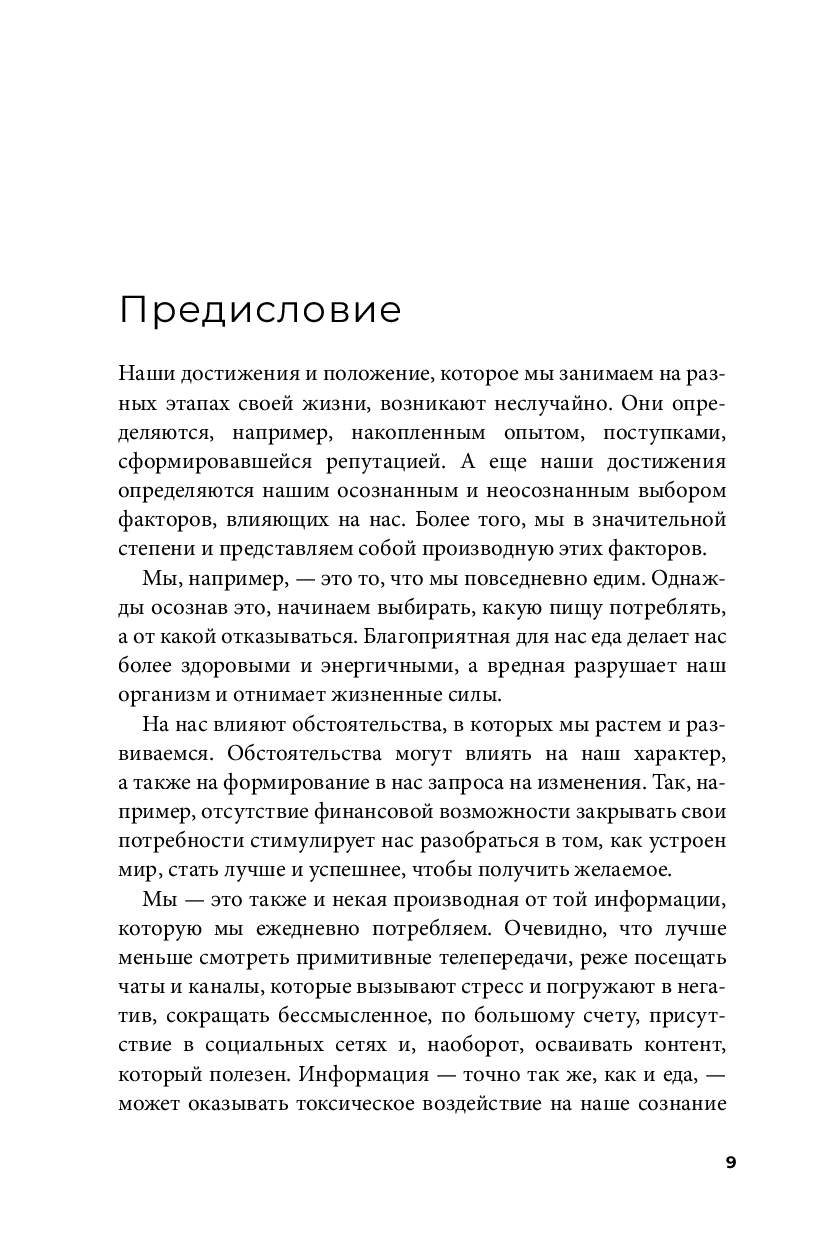 Предисловие

Наши достижения и положение, которое мы занимаем на разных этапах своей жизни, возникают неслучайно. Они определяются, например, накопленным опытом, поступками, сформировавшейся репутацией. А еще наши достижения определяются нашим осознанным и неосознанным выбором факторов, влияющих на нас. Более того, мы в значительной степени и представляем собой производную этих факторов.

Мы, например, — это то, что мы повседневно едим. Однажды осознав это, начинаем выбирать, какую пищу потреблять, а от какой отказываться. Благоприятная для нас еда делает нас более здоровыми и энергичными, а вредная разрушает наш организм и отнимает жизненные силы.

На нас влияют обстоятельства, в которых мы растем и развиваемся. Обстоятельства могут влиять на наш характер, а также на формирование в нас запроса на изменения. Так, например, отсутствие финансовой возможности закрывать свои потребности стимулирует нас разобраться в том, как устроен мир, стать лучше и успешнее, чтобы получить желаемое.

Мы — это также и некая производная от той информации, которую мы ежедневно потребляем. Очевидно, что лучше меньше смотреть примитивные телепередачи, реже посещать чаты и каналы, которые вызывают стресс и погружают в негатив, сокращать бессмысленное, по большому счету, присутствие в социальных сетях и, наоборот, осваивать контент, который полезен. Информация — точно так же, как и еда, — может оказывать токсическое воздействие на наше сознание

9